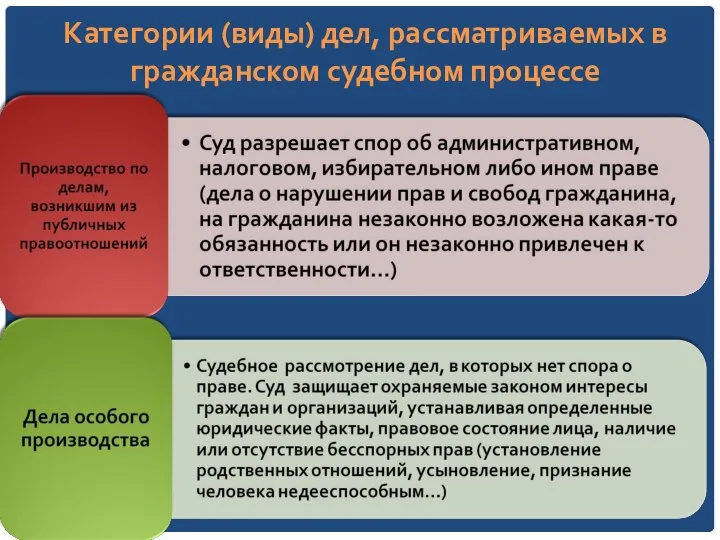 Категории (виды) дел, рассматриваемых в гражданском судебном процессе

Производство по делам, возникшим из публичных правоотношений

• Суд разрешает спор об административном, налоговом, избирательном либо ином праве (дела о нарушении прав и свобод гражданина, на гражданина незаконно возложена какая-то обязанность или он незаконно привлечен к ответственности…)

Дела особого производства

• Судебное рассмотрение дел, в которых нет спора о праве. Суд защищает охраняемые законом интересы граждан и организаций, устанавливая определенные юридические факты, правовое состояние лица, наличие или отсутствие бесспорных прав (установление родственных отношений, усыновление, признание человека недееспособным…)